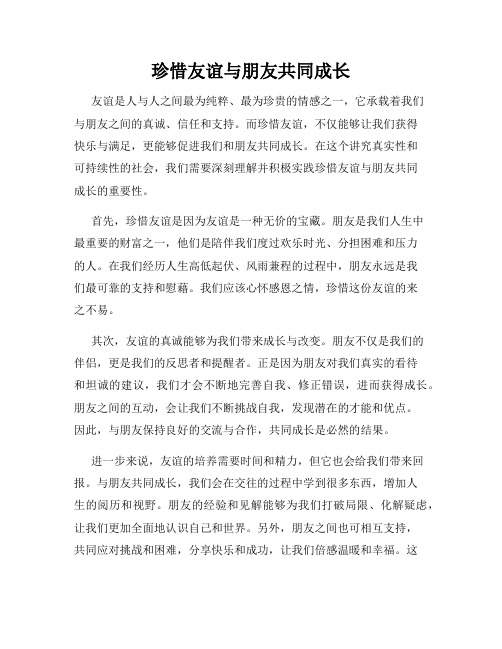 珍惜友谊与朋友共同成长

友谊是人与人之间最为纯粹、最为珍贵的情感之一，它承载着我们与朋友之间的真诚、信任和支持。而珍惜友谊，不仅能够让我们获得快乐与满足，更能够促进我们和朋友共同成长。在这个讲究真实性和可持续性的社会，我们需要深刻理解并积极实践珍惜友谊与朋友共同成长的重要性。

首先，珍惜友谊是因为友谊是一种无价的宝藏。朋友是我们人生中最重要的财富之一，他们是陪伴我们度过欢乐时光、分担困难和压力的人。在我们经历人生高低起伏、风雨兼程的过程中，朋友永远是我们最可靠的支持和慰藉。我们应该心怀感恩之情，珍惜这份友谊的来之不易。

其次，友谊的真诚能够为我们带来成长与改变。朋友不仅是我们的伴侣，更是我们的反思者和提醒者。正是因为朋友对我们真实的看待和坦诚的建议，我们才会不断地完善自我、修正错误，进而获得成长。朋友之间的互动，会让我们不断挑战自我，发现潜在的才能和优点。因此，与朋友保持良好的交流与合作，共同成长是必然的结果。

进一步来说，友谊的培养需要时间和精力，但它也会给我们带来回报。与朋友共同成长，我们会在交往的过程中学到很多东西，增加人生的阅历和视野。朋友的经验和见解能够为我们打破局限、化解疑虑，让我们更加全面地认识自己和世界。另外，朋友之间也可相互支持，共同应对挑战和困难，分享快乐和成功，让我们倍感温暖和幸福。这